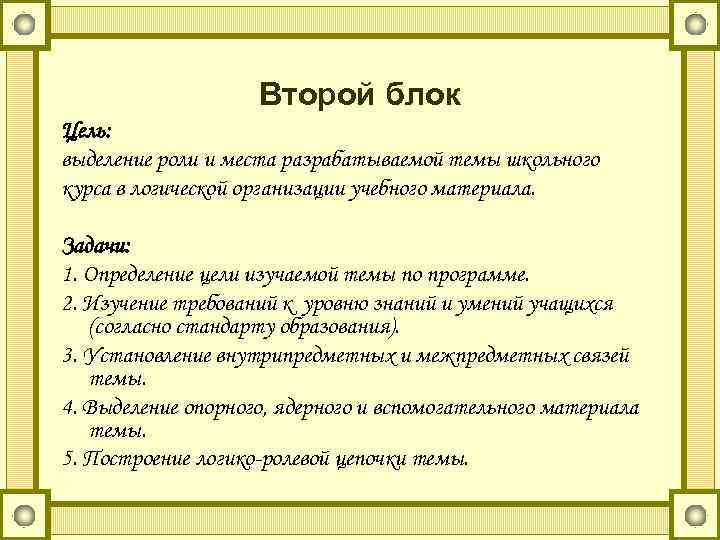 Второй блок

Цель:
выделение роли и места разрабатываемой темы школьного курса в логической организации учебного материала.

Задачи:
1. Определение цели изучаемой темы по программе.
2. Изучение требований к уровню знаний и умений учащихся (согласно стандарту образования).
3. Установление внутрипредметных и межпредметных связей темы.
4. Выделение опорного, ядерного и вспомогательного материала темы.
5. Построение логико-ролевой цепочки темы.